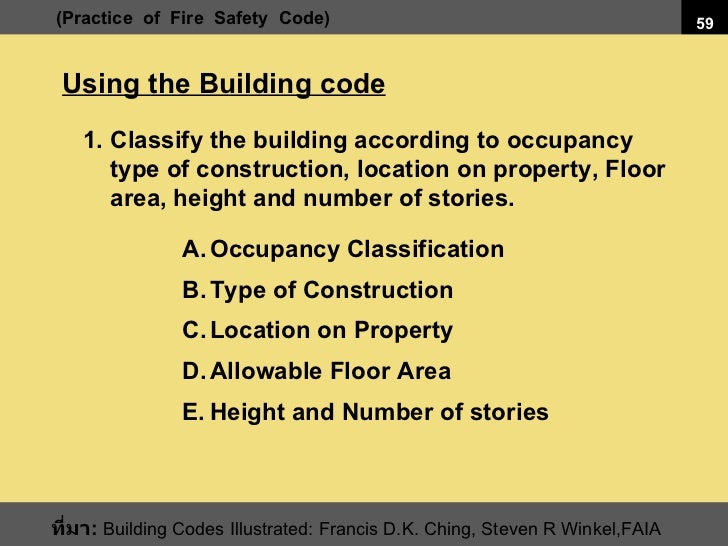 (Practice of Fire Safety Code)

59

Using the Building code

1. Classify the building according to occupancy type of construction, location on property, Floor area, height and number of stories.

A. Occupancy Classification

B. Type of Construction

C. Location on Property

D. Allowable Floor Area

E. Height and Number of stories

ที่มา: Building Codes Illustrated: Francis D.K. Ching, Steven R Winkel,FAIA